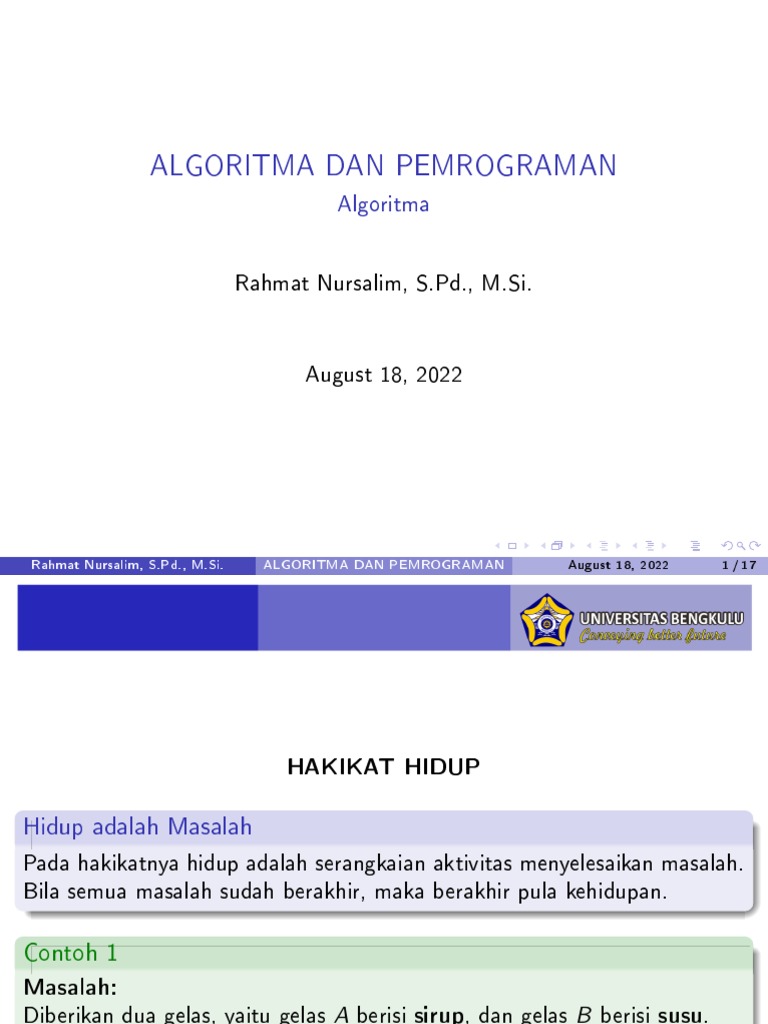 ALGORITMA DAN PEMROGRAMAN

Algoritma

Rahmat Nursalim, S.Pd., M.Si.

August 18, 2022

Rahmat Nursalim, S.Pd., M.Si. ALGORITMA DAN PEMROGRAMAN August 18, 2022 1 / 17

UNIVERSITAS BENGKULU
Conveying better future

HAKIKAT HIDUP

Hidup adalah Masalah

Pada hakikatnya hidup adalah serangkaian aktivitas menyelesaikan masalah. Bila semua masalah sudah berakhir, maka berakhir pula kehidupan.

Contoh 1

Masalah:

Diberikan dua gelas, yaitu gelas $A$ berisi sirup, dan gelas $B$ berisi susu.